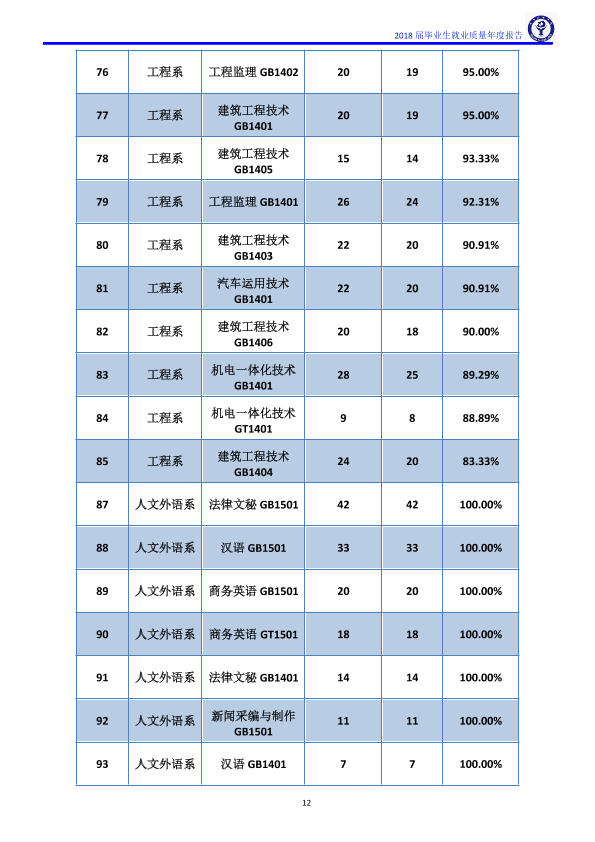 2018届毕业生就业质量年度报告

| 76 | 工程系 | 工程监理GB1402 | 20 | 19 | 95.00% |
|---|---|---|---|---|---|
| 77 | 工程系 | 建筑工程技术GB1401 | 20 | 19 | 95.00% |
| 78 | 工程系 | 建筑工程技术GB1405 | 15 | 14 | 93.33% |
| 79 | 工程系 | 工程监理GB1401 | 26 | 24 | 92.31% |
| 80 | 工程系 | 建筑工程技术GB1403 | 22 | 20 | 90.91% |
| 81 | 工程系 | 汽车运用技术GB1401 | 22 | 20 | 90.91% |
| 82 | 工程系 | 建筑工程技术GB1406 | 20 | 18 | 90.00% |
| 83 | 工程系 | 机电一体化技术GB1401 | 28 | 25 | 89.29% |
| 84 | 工程系 | 机电一体化技术GT1401 | 9 | 8 | 88.89% |
| 85 | 工程系 | 建筑工程技术GB1404 | 24 | 20 | 83.33% |
| 87 | 人文外语系 | 法律文秘GB1501 | 42 | 42 | 100.00% |
| 88 | 人文外语系 | 汉语GB1501 | 33 | 33 | 100.00% |
| 89 | 人文外语系 | 商务英语GB1501 | 20 | 20 | 100.00% |
| 90 | 人文外语系 | 商务英语GT1501 | 18 | 18 | 100.00% |
| 91 | 人文外语系 | 法律文秘GB1401 | 14 | 14 | 100.00% |
| 92 | 人文外语系 | 新闻采编与制作GB1501 | 11 | 11 | 100.00% |
| 93 | 人文外语系 | 汉语GB1401 | 7 | 7 | 100.00% |

12